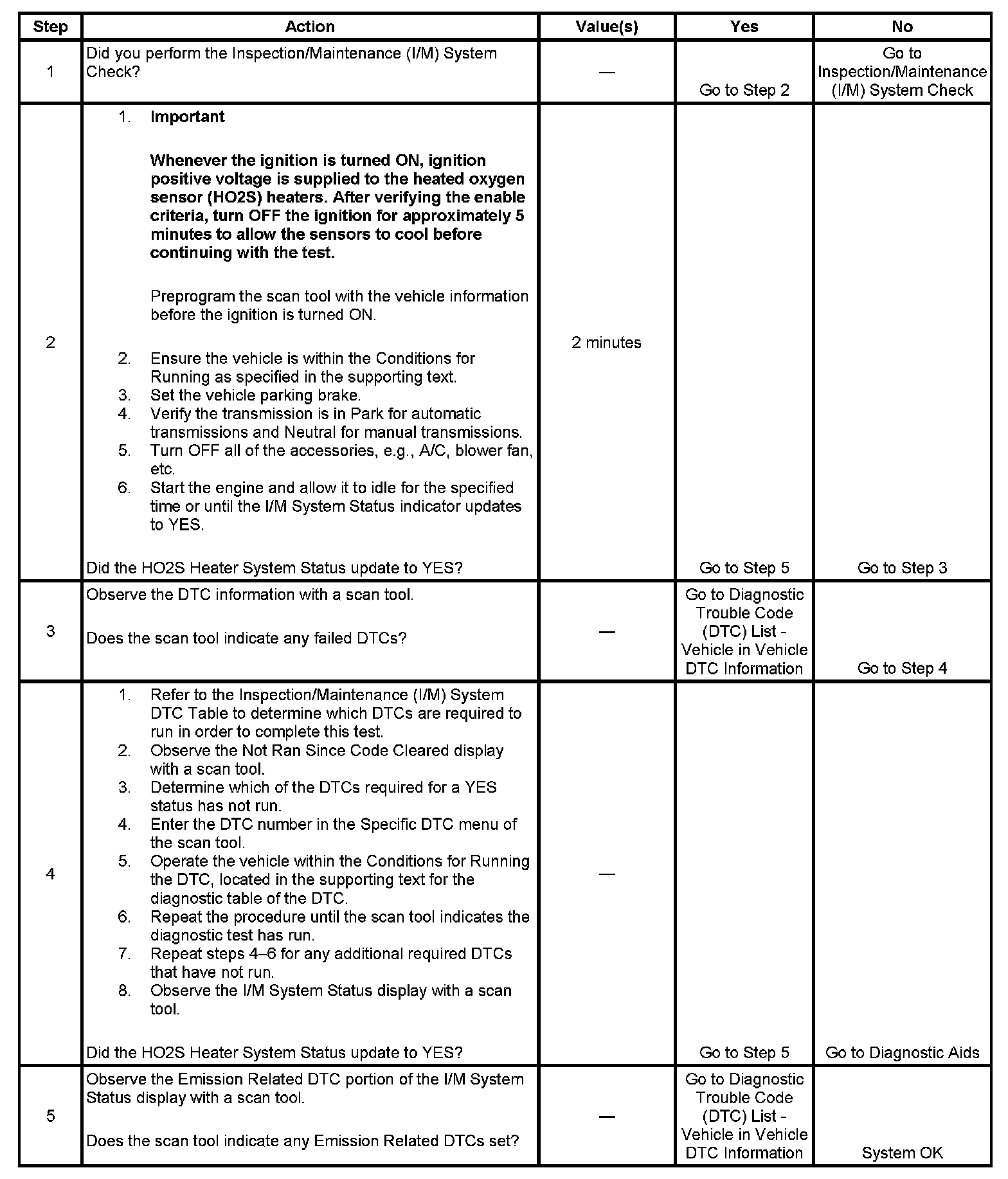 | Step | Action | Value(s) | Yes | No |
|---|---|---|---|---|
| 1 | Did you perform the Inspection/Maintenance (I/M) System Check? | — | Go to Step 2 | Go to Inspection/Maintenance (I/M) System Check |
| 2 | 1. **Important** **Whenever the ignition is turned ON, ignition positive voltage is supplied to the heated oxygen sensor (HO2S) heaters. After verifying the enable criteria, turn OFF the ignition for approximately 5 minutes to allow the sensors to cool before continuing with the test.** Preprogram the scan tool with the vehicle information before the ignition is turned ON. 2. Ensure the vehicle is within the Conditions for Running as specified in the supporting text. 3. Set the vehicle parking brake. 4. Verify the transmission is in Park for automatic transmissions and Neutral for manual transmissions. 5. Turn OFF all of the accessories, e.g., A/C, blower fan, etc. 6. Start the engine and allow it to idle for the specified time or until the I/M System Status indicator updates to YES. Did the HO2S Heater System Status update to YES? | 2 minutes | Go to Step 5 | Go to Step 3 |
| 3 | Observe the DTC information with a scan tool. Does the scan tool indicate any failed DTCs? | — | Go to Diagnostic Trouble Code (DTC) List - Vehicle in Vehicle DTC Information | Go to Step 4 |
| 4 | 1. Refer to the Inspection/Maintenance (I/M) System DTC Table to determine which DTCs are required to run in order to complete this test. 2. Observe the Not Ran Since Code Cleared display with a scan tool. 3. Determine which of the DTCs required for a YES status has not run. 4. Enter the DTC number in the Specific DTC menu of the scan tool. 5. Operate the vehicle within the Conditions for Running the DTC, located in the supporting text for the diagnostic table of the DTC. 6. Repeat the procedure until the scan tool indicates the diagnostic test has run. 7. Repeat steps 4–6 for any additional required DTCs that have not run. 8. Observe the I/M System Status display with a scan tool. Did the HO2S Heater System Status update to YES? | — | Go to Step 5 | Go to Diagnostic Aids |
| 5 | Observe the Emission Related DTC portion of the I/M System Status display with a scan tool. Does the scan tool indicate any Emission Related DTCs set? | — | Go to Diagnostic Trouble Code (DTC) List - Vehicle in Vehicle DTC Information | System OK |